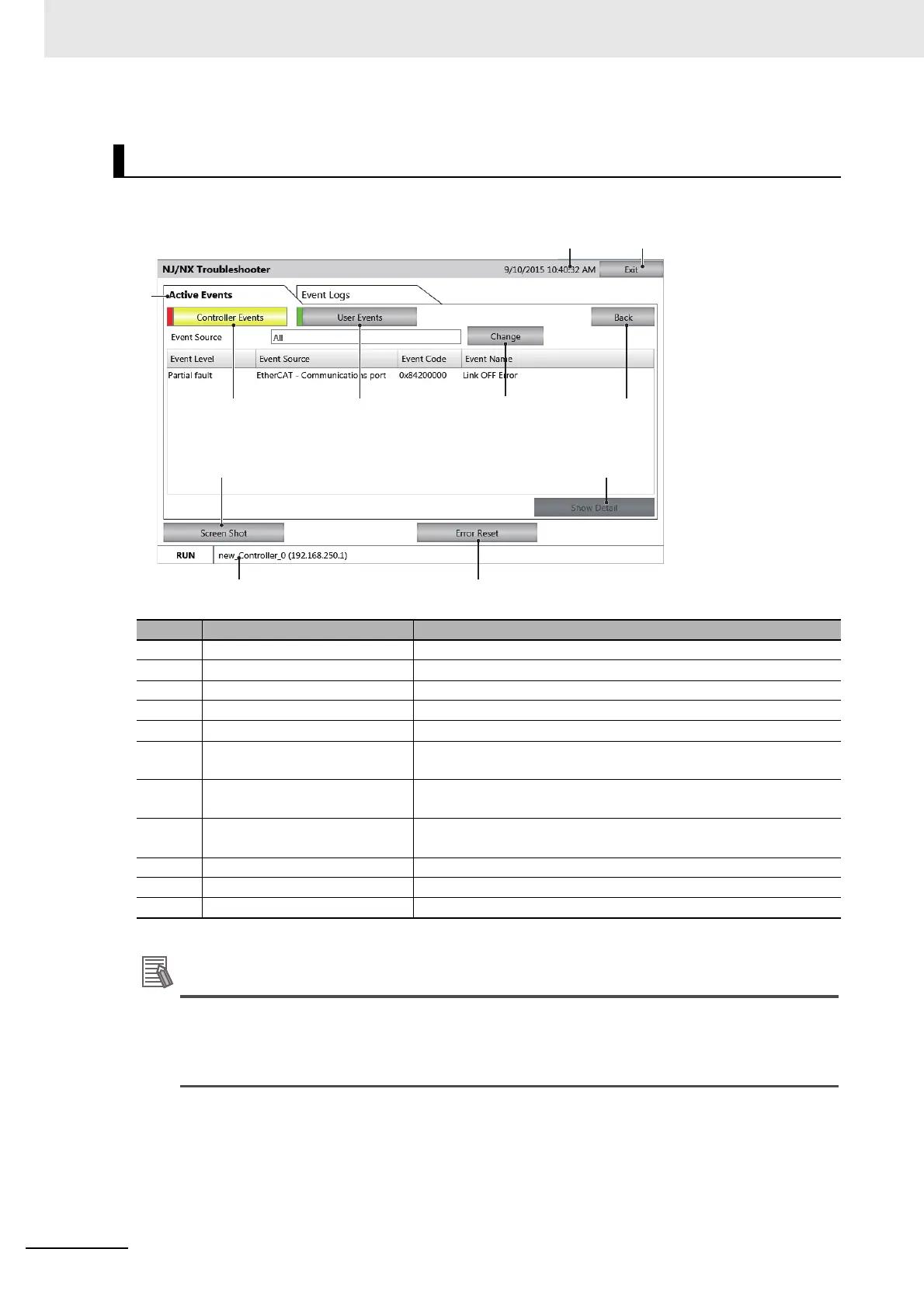 NJ/NX Troubleshooter

9/10/2015 10:40:32 AM

Exit

Active Events

Event Logs

Controller Events

User Events

Back

Event Source

All

Change

| Event Level | Event Source | Event Code | Event Name |
|---|---|---|---|
| Partial fault | EtherCAT - Communications port | 0x84200000 | Link OFF Error |

Show Detail

Screen Shot

Error Reset

RUN

new_Controller_0 (192.168.250.1)